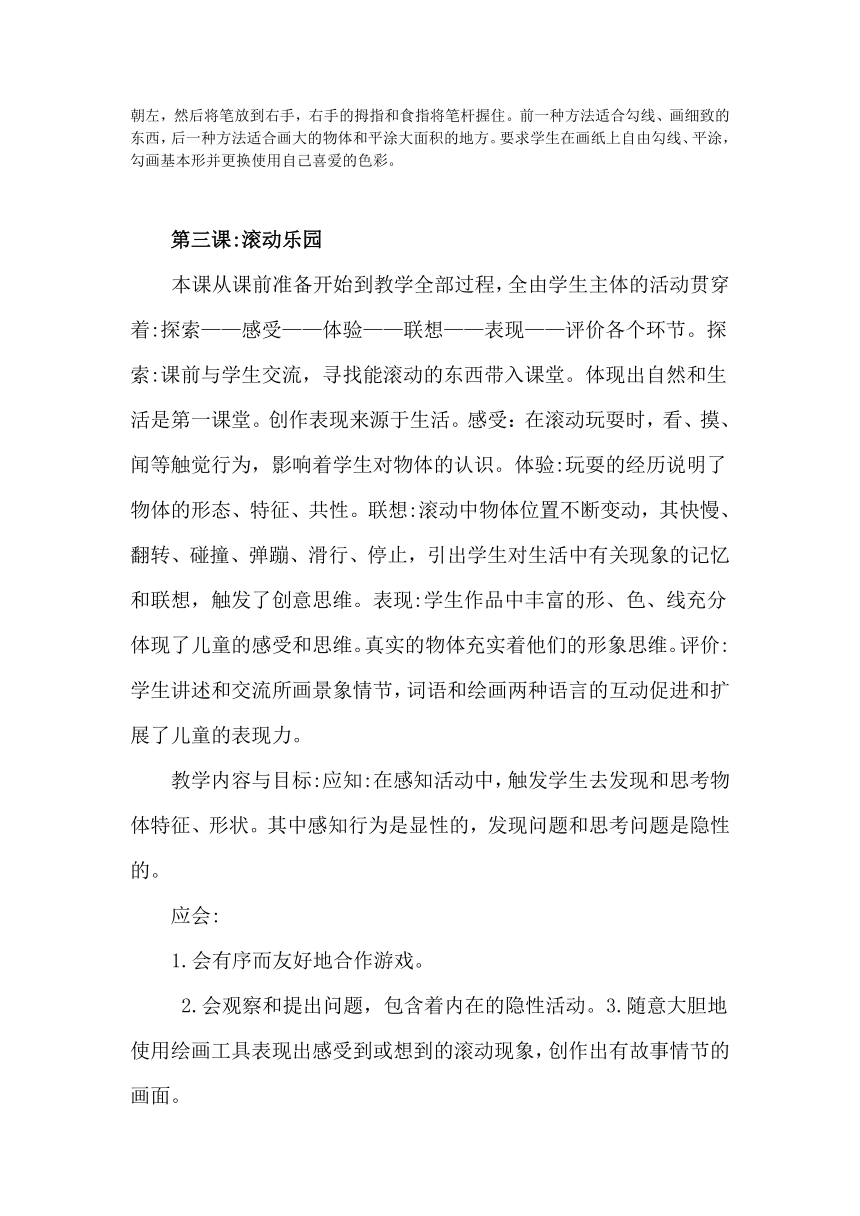 朝左，然后将笔放到右手，右手的拇指和食指将笔杆握住。前一种方法适合勾线、画细致的东西，后一种方法适合画大的物体和平涂大面积的地方。要求学生在画纸上自由勾线、平涂，勾画基本形并更换使用自己喜爱的色彩。

第三课:滚动乐园

本课从课前准备开始到教学全部过程，全由学生主体的活动贯穿着:探索——感受——体验——联想——表现——评价各个环节。探索:课前与学生交流，寻找能滚动的东西带入课堂。体现出自然和生活是第一课堂。创作表现来源于生活。感受：在滚动玩耍时，看、摸、闻等触觉行为，影响着学生对物体的认识。体验:玩耍的经历说明了物体的形态、特征、共性。联想:滚动中物体位置不断变动，其快慢、翻转、碰撞、弹蹦、滑行、停止，引出学生对生活中有关现象的记忆和联想，触发了创意思维。表现:学生作品中丰富的形、色、线充分体现了儿童的感受和思维。真实的物体充实着他们的形象思维。评价:学生讲述和交流所画景象情节，词语和绘画两种语言的互动促进和扩展了儿童的表现力。

教学内容与目标:应知:在感知活动中，触发学生去发现和思考物体特征、形状。其中感知行为是显性的，发现问题和思考问题是隐性的。

应会:

1.会有序而友好地合作游戏。

2.会观察和提出问题，包含着内在的隐性活动。3.随意大胆地使用绘画工具表现出感受到或想到的滚动现象，创作出有故事情节的画面。